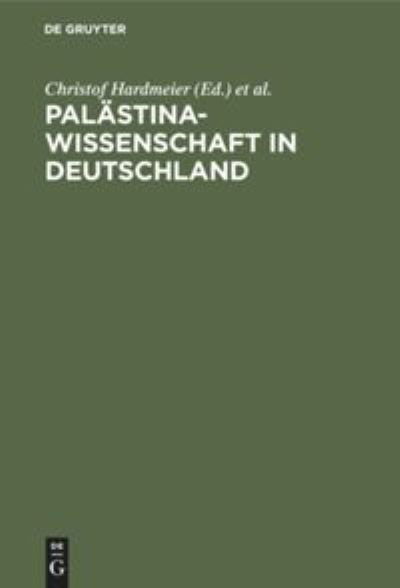 DE GRUYTER

Christof Hardmeier (Ed.) et al.

PALÄSTINAWISSENSCHAFT IN DEUTSCHLAND

DE
G